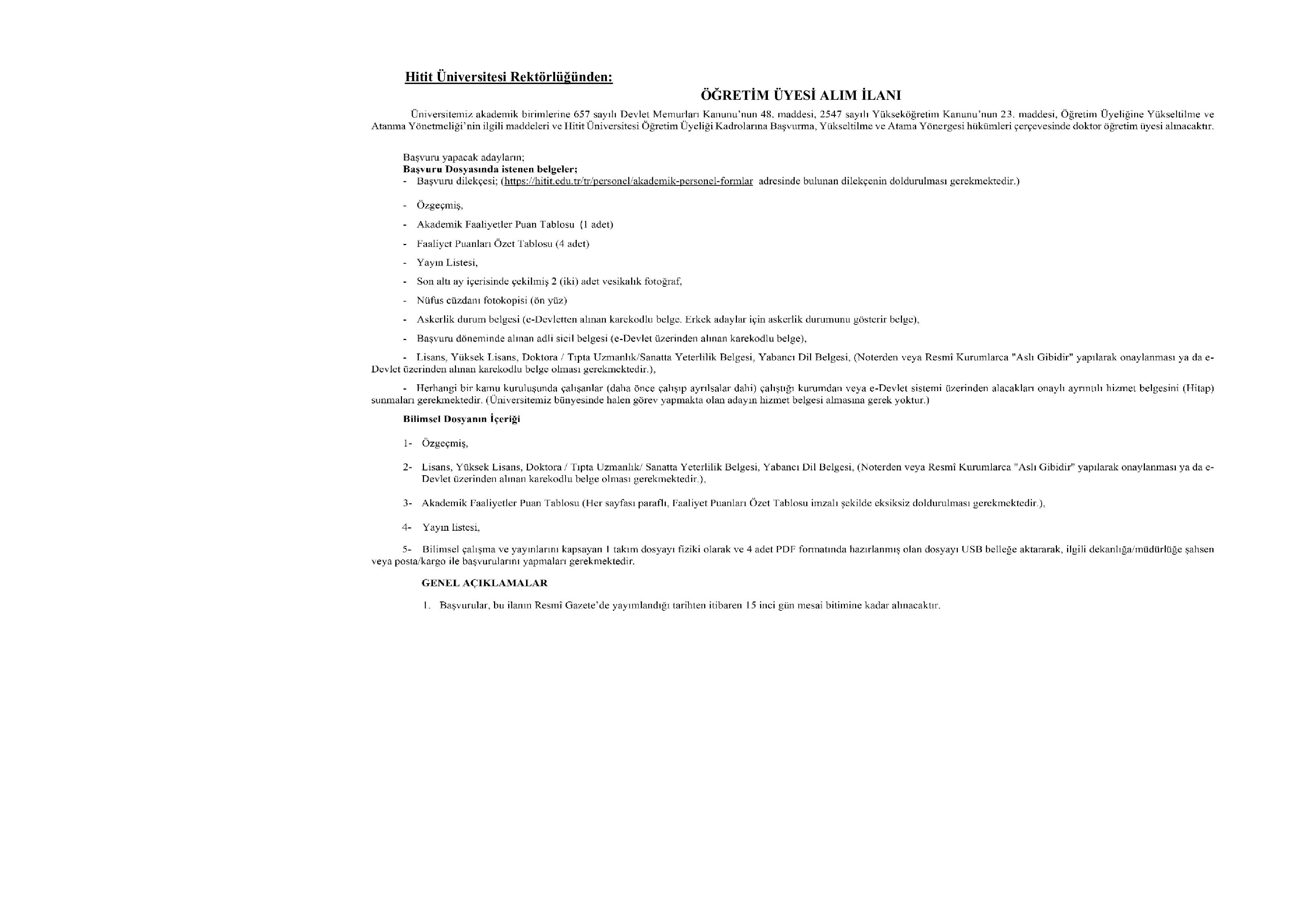 Hitit Üniversitesi Rektörlüğünden:

ÖĞRETİM ÜYESİ ALIM İLANI

Üniversitemiz akademik birimlerine 657 sayılı Devlet Memurları Kanunu'nun 48. maddesi, 2547 sayılı Yükseköğretim Kanunu'nun 23. maddesi, Öğretim Üyeliğine Yükseltilme ve Atanma Yönetmeliği'nin ilgili maddeleri ve Hitit Üniversitesi Öğretim Üyeliği Kadrolarına Başvurma, Yükseltilme ve Atama Yönergesi hükümleri çerçevesinde doktor öğretim üyesi alınacaktır.

Başvuru yapacak adayların;
Başvuru Dosyasında istenen belgeler;
- Başvuru dilekçesi; (https://hitit.edu.tr/tr/personel/akademik-personel-formlar adresinde bulunan dilekçenin doldurulması gerekmektedir.)

- Özgeçmiş,

- Akademik Faaliyetler Puan Tablosu (1 adet)

- Faaliyet Puanları Özet Tablosu (4 adet)

- Yayın Listesi,

- Son altı ay içerisinde çekilmiş 2 (iki) adet vesikalık fotoğraf,

- Nüfus cüzdanı fotokopisi (ön yüz)

- Askerlik durum belgesi (e-Devletten alınan karekodlu belge. Erkek adaylar için askerlik durumunu gösterir belge),

- Başvuru döneminde alınan adli sicil belgesi (e-Devlet üzerinden alınan karekodlu belge),

- Lisans, Yüksek Lisans, Doktora / Tıpta Uzmanlık/Sanatta Yeterlilik Belgesi, Yabancı Dil Belgesi, (Noterden veya Resmî Kurumlarca "Aslı Gibidir" yapılarak onaylanması ya da e-Devlet üzerinden alınan karekodlu belge olması gerekmektedir.),

- Herhangi bir kamu kuruluşunda çalışanlar (daha önce çalışıp ayrılsalar dahi) çalıştığı kurumdan veya e-Devlet sistemi üzerinden alacakları onaylı ayrıntılı hizmet belgesini (Hitap) sunmaları gerekmektedir. (Üniversitemiz bünyesinde halen görev yapmakta olan adayın hizmet belgesi almasına gerek yoktur.)

Bilimsel Dosyanın İçeriği

1- Özgeçmiş,

2- Lisans, Yüksek Lisans, Doktora / Tıpta Uzmanlık/ Sanatta Yeterlilik Belgesi, Yabancı Dil Belgesi, (Noterden veya Resmî Kurumlarca "Aslı Gibidir" yapılarak onaylanması ya da e-Devlet üzerinden alınan karekodlu belge olması gerekmektedir.),

3- Akademik Faaliyetler Puan Tablosu (Her sayfası paraflı, Faaliyet Puanları Özet Tablosu imzalı şekilde eksiksiz doldurulması gerekmektedir.),

4- Yayın listesi,

5- Bilimsel çalışma ve yayınlarını kapsayan 1 takım dosyayı fiziki olarak ve 4 adet PDF formatında hazırlanmış olan dosyayı USB belleğe aktararak, ilgili dekanlığa/müdürlüğe şahsen veya posta/kargo ile başvurularını yapmaları gerekmektedir.

GENEL AÇIKLAMALAR

1. Başvurular, bu ilanın Resmî Gazete'de yayımlandığı tarihten itibaren 15 inci gün mesai bitimine kadar alınacaktır.